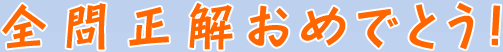 全問正解おめでとう!